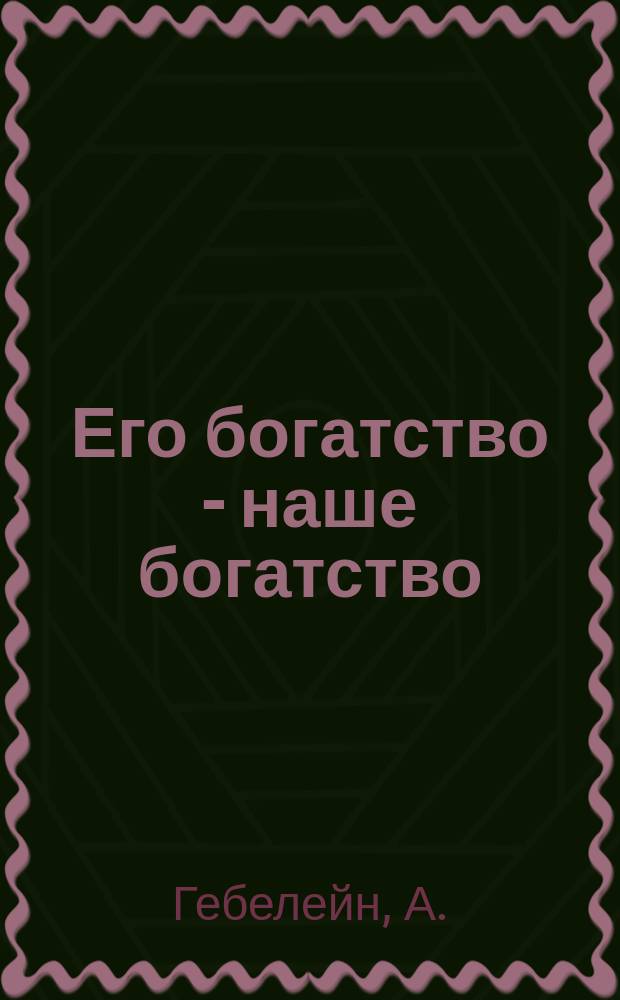 Его богатство - наше богатство

Гебелейн, А.